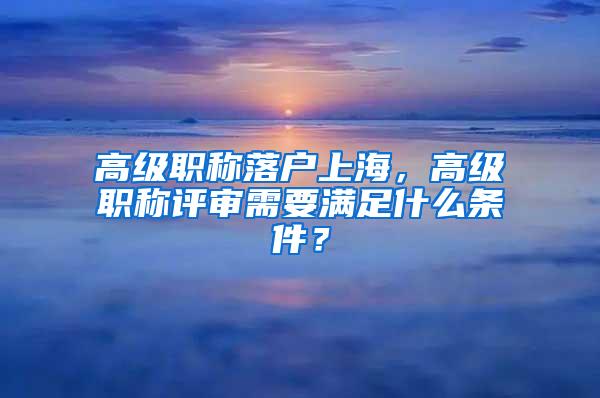 高级职称落户上海，高级职称评审需要满足什么条件？